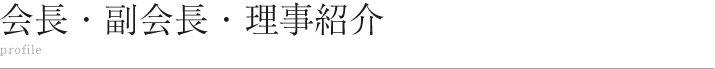 会長・副会長・理事紹介
profile